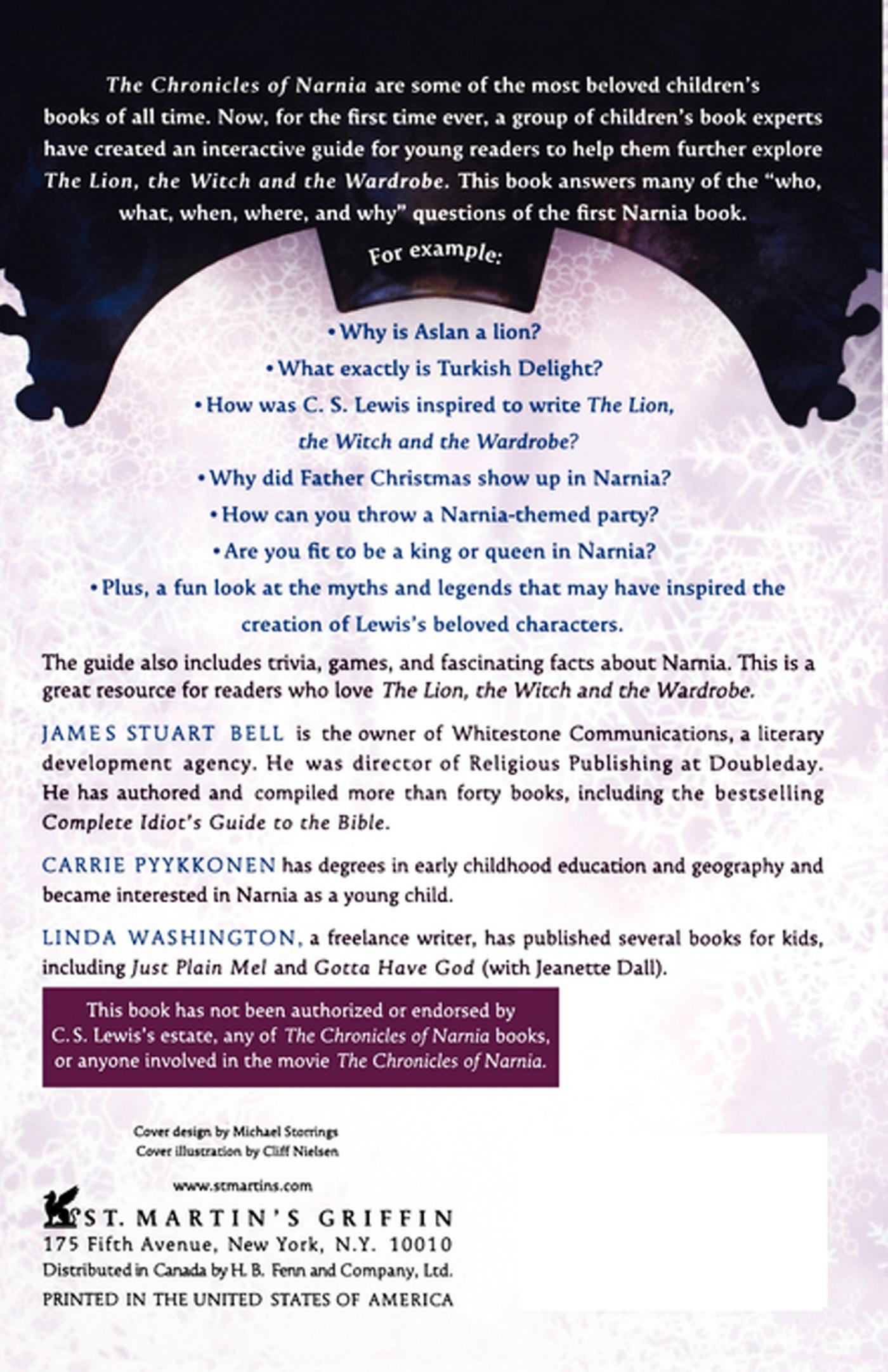 The Chronicles of Narnia are some of the most beloved children's books of all time. Now, for the first time ever, a group of children's book experts have created an interactive guide for young readers to help them further explore The Lion, the Witch and the Wardrobe. This book answers many of the "who, what, when, where, and why" questions of the first Narnia book.

For example:

• Why is Aslan a lion?

• What exactly is Turkish Delight?

• How was C. S. Lewis inspired to write The Lion, the Witch and the Wardrobe?

• Why did Father Christmas show up in Narnia?

• How can you throw a Narnia-themed party?

• Are you fit to be a king or queen in Narnia?

• Plus, a fun look at the myths and legends that may have inspired the creation of Lewis's beloved characters.

The guide also includes trivia, games, and fascinating facts about Narnia. This is a great resource for readers who love The Lion, the Witch and the Wardrobe.

JAMES STUART BELL is the owner of Whitestone Communications, a literary development agency. He was director of Religious Publishing at Doubleday. He has authored and compiled more than forty books, including the bestselling Complete Idiot's Guide to the Bible.

CARRIE PYYKKONEN has degrees in early childhood education and geography and became interested in Narnia as a young child.

LINDA WASHINGTON, a freelance writer, has published several books for kids, including Just Plain Mel and Gotta Have God (with Jeanette Dall).

This book has not been authorized or endorsed by C.S. Lewis's estate, any of The Chronicles of Narnia books, or anyone involved in the movie The Chronicles of Narnia.

Cover design by Michael Storrings
Cover illustration by Cliff Nielsen

www.stmartins.com

ST. MARTIN'S GRIFFIN
175 Fifth Avenue, New York, N.Y. 10010
Distributed in Canada by H. B. Fenn and Company, Ltd.
PRINTED IN THE UNITED STATES OF AMERICA